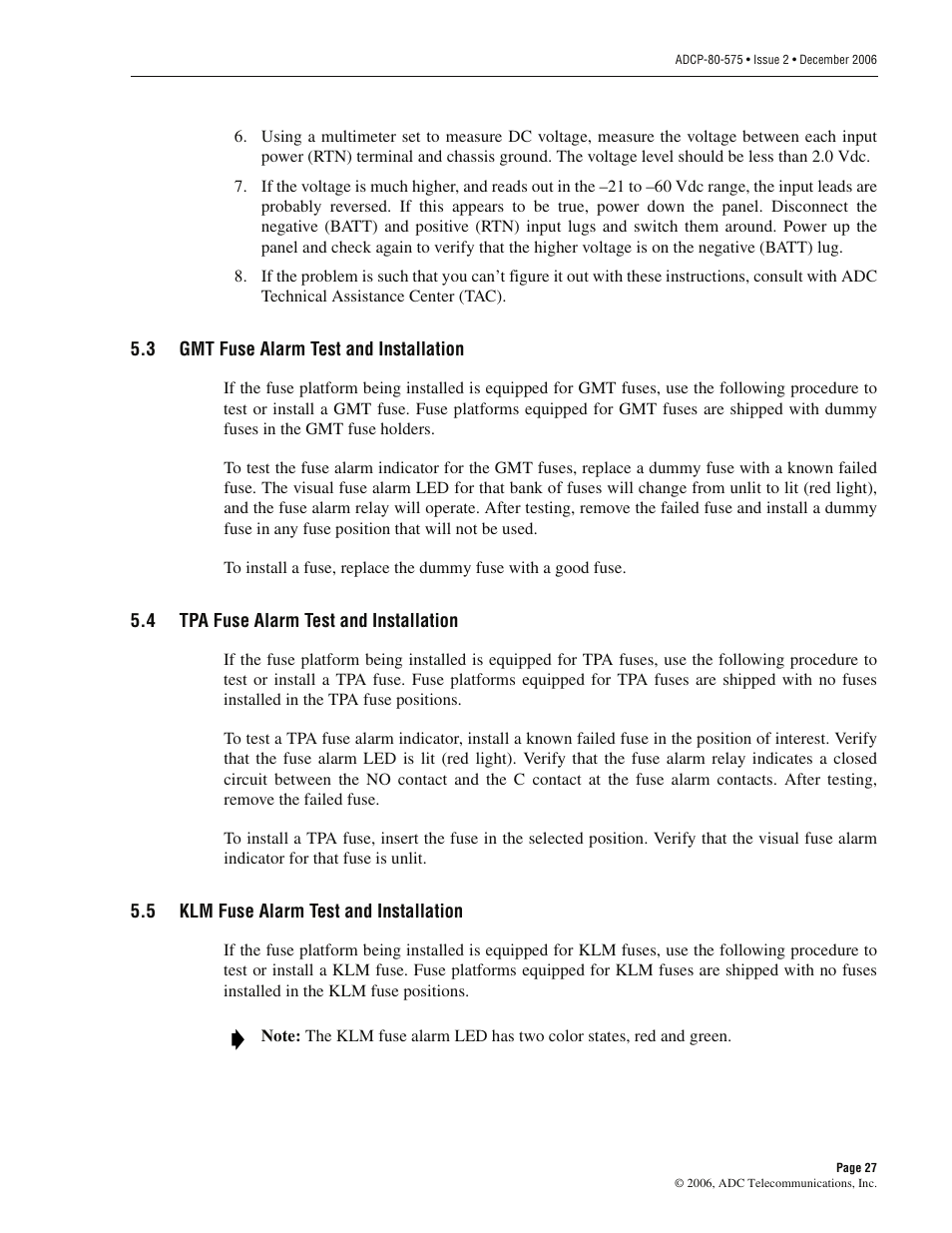 ADCP-80-575 • Issue 2 • December 2006

6. Using a multimeter set to measure DC voltage, measure the voltage between each input power (RTN) terminal and chassis ground. The voltage level should be less than 2.0 Vdc.

7. If the voltage is much higher, and reads out in the –21 to –60 Vdc range, the input leads are probably reversed. If this appears to be true, power down the panel. Disconnect the negative (BATT) and positive (RTN) input lugs and switch them around. Power up the panel and check again to verify that the higher voltage is on the negative (BATT) lug.

8. If the problem is such that you can't figure it out with these instructions, consult with ADC Technical Assistance Center (TAC).

5.3 GMT Fuse Alarm Test and Installation

If the fuse platform being installed is equipped for GMT fuses, use the following procedure to test or install a GMT fuse. Fuse platforms equipped for GMT fuses are shipped with dummy fuses in the GMT fuse holders.

To test the fuse alarm indicator for the GMT fuses, replace a dummy fuse with a known failed fuse. The visual fuse alarm LED for that bank of fuses will change from unlit to lit (red light), and the fuse alarm relay will operate. After testing, remove the failed fuse and install a dummy fuse in any fuse position that will not be used.

To install a fuse, replace the dummy fuse with a good fuse.

5.4 TPA Fuse Alarm Test and Installation

If the fuse platform being installed is equipped for TPA fuses, use the following procedure to test or install a TPA fuse. Fuse platforms equipped for TPA fuses are shipped with no fuses installed in the TPA fuse positions.

To test a TPA fuse alarm indicator, install a known failed fuse in the position of interest. Verify that the fuse alarm LED is lit (red light). Verify that the fuse alarm relay indicates a closed circuit between the NO contact and the C contact at the fuse alarm contacts. After testing, remove the failed fuse.

To install a TPA fuse, insert the fuse in the selected position. Verify that the visual fuse alarm indicator for that fuse is unlit.

5.5 KLM Fuse Alarm Test and Installation

If the fuse platform being installed is equipped for KLM fuses, use the following procedure to test or install a KLM fuse. Fuse platforms equipped for KLM fuses are shipped with no fuses installed in the KLM fuse positions.

Note: The KLM fuse alarm LED has two color states, red and green.

Page 27
© 2006, ADC Telecommunications, Inc.